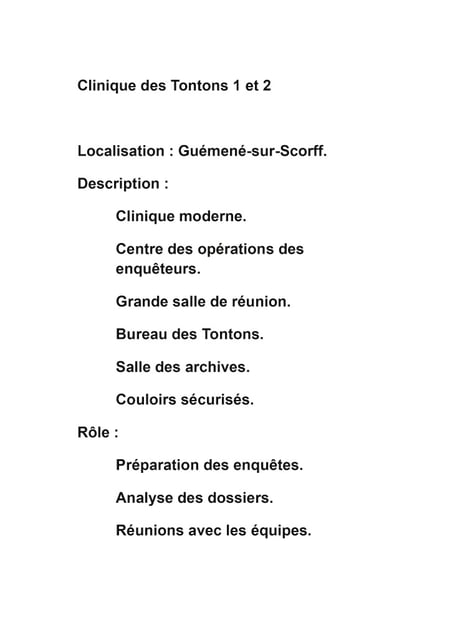 Clinique des Tontons 1 et 2

Localisation : Guémené-sur-Scorff.

Description :

Clinique moderne.

Centre des opérations des enquêteurs.

Grande salle de réunion.

Bureau des Tontons.

Salle des archives.

Couloirs sécurisés.

Rôle :

Préparation des enquêtes.

Analyse des dossiers.

Réunions avec les équipes.